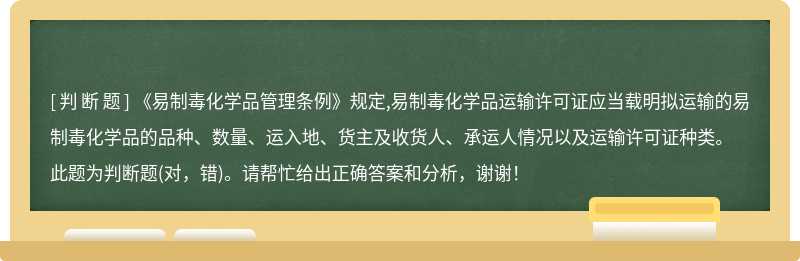 [ 判 断 题 ] 《易制毒化学品管理条例》规定,易制毒化学品运输许可证应当载明拟运输的易制毒化学品的品种、数量、运入地、货主及收货人、承运人情况以及运输许可证种类。此题为判断题(对，错)。请帮忙给出正确答案和分析，谢谢！